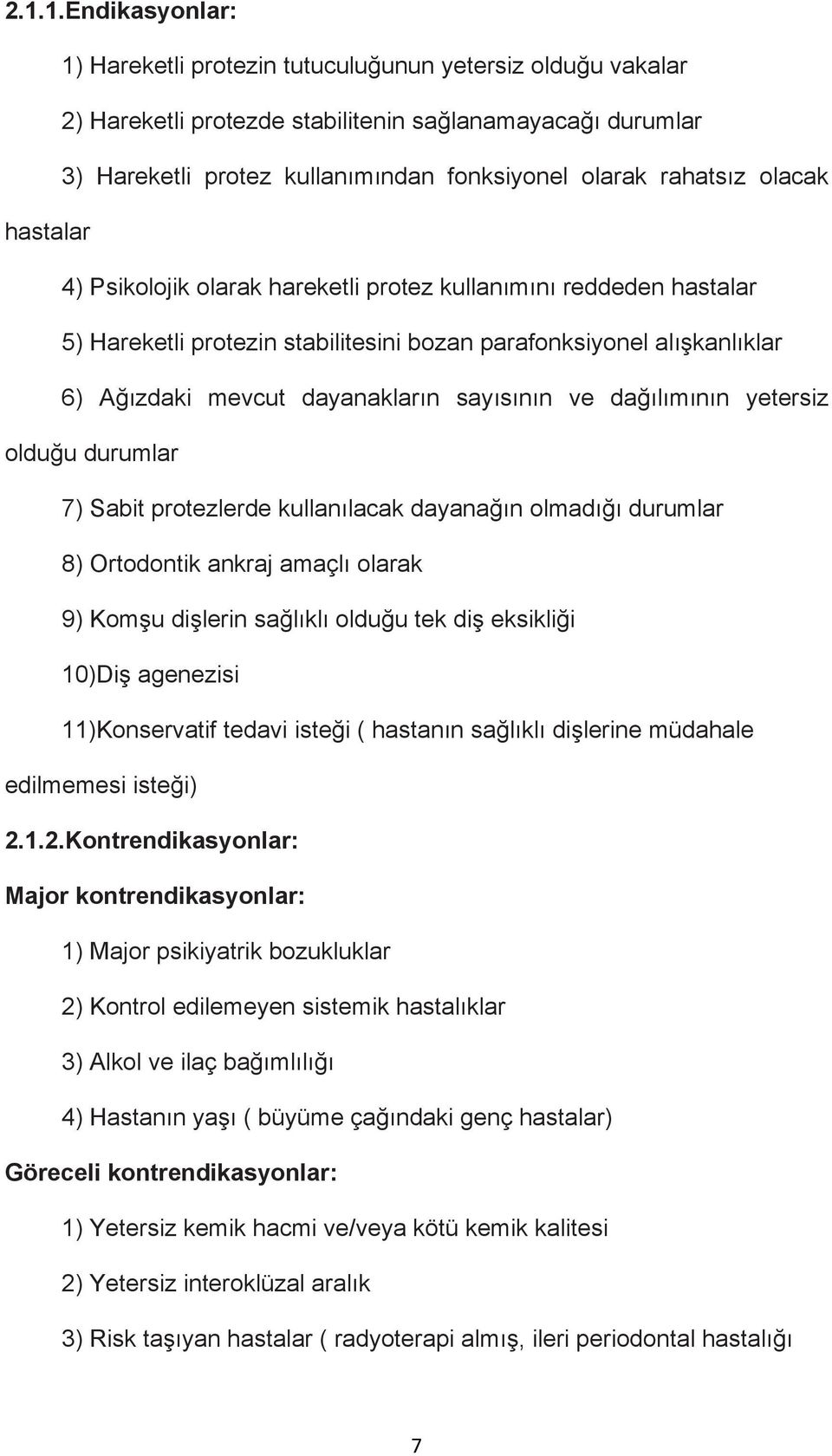 2.1.1.Endikasyonlar:

1) Hareketli protezin tutuculuğunun yetersiz olduğu vakalar

2) Hareketli protezde stabilitenin sağlanamayacağı durumlar

3) Hareketli protez kullanımından fonksiyonel olarak rahatsız olacak hastalar

4) Psikolojik olarak hareketli protez kullanımını reddeden hastalar

5) Hareketli protezin stabilitesini bozan parafonksiyonel alışkanlıklar

6) Ağızdaki mevcut dayanakların sayısının ve dağılımının yetersiz olduğu durumlar

7) Sabit protezlerde kullanılacak dayanağın olmadığı durumlar

8) Ortodontik ankraj amaçlı olarak

9) Komşu dişlerin sağlıklı olduğu tek diş eksikliği

10)Diş agenezisi

11)Konservatif tedavi isteği ( hastanın sağlıklı dişlerine müdahale edilmemesi isteği)

2.1.2.Kontrendikasyonlar:

Major kontrendikasyonlar:

1) Major psikiyatrik bozukluklar

2) Kontrol edilemeyen sistemik hastalıklar

3) Alkol ve ilaç bağımlılığı

4) Hastanın yaşı ( büyüme çağındaki genç hastalar)

Göreceli kontrendikasyonlar:

1) Yetersiz kemik hacmi ve/veya kötü kemik kalitesi

2) Yetersiz interoklüzal aralık

3) Risk taşıyan hastalar ( radyoterapi almış, ileri periodontal hastalığı

7